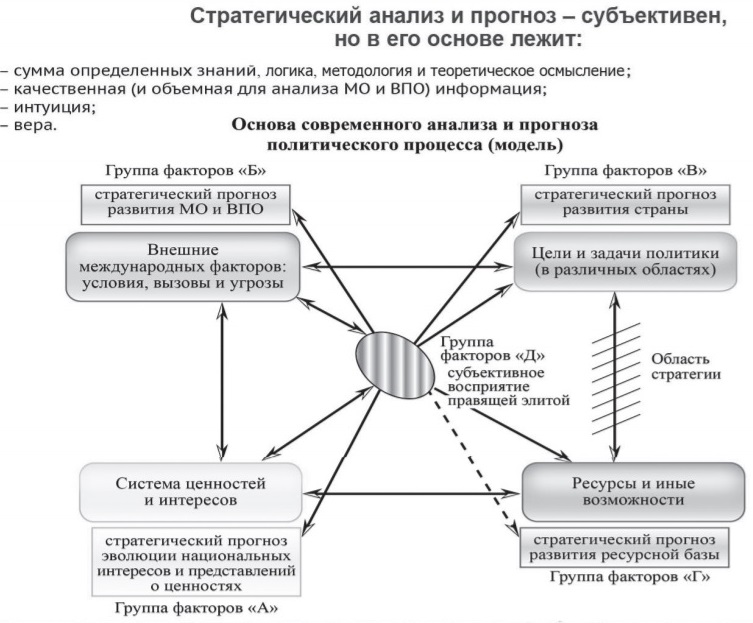 Стратегический анализ и прогноз – субъективен, но в его основе лежит:

– сумма определенных знаний, логика, методология и теоретическое осмысление;
– качественная (и объемная для анализа МО и ВПО) информация;
– интуиция;
– вера.

Основа современного анализа и прогноза политического процесса (модель)

Группа факторов «Б»

стратегический прогноз развития МО и ВПО

Внешние международных факторов: условия, вызовы и угрозы

Группа факторов «В»

стратегический прогноз развития страны

Цели и задачи политики (в различных областях)

Группа факторов «Д» субъективное восприятие правящей элитой

Область стратегии

Система ценностей и интересов

стратегический прогноз эволюции национальных интересов и представлений о ценностях

Группа факторов «А»

Ресурсы и иные возможности

стратегический прогноз развития ресурсной базы

Группа факторов «Г»